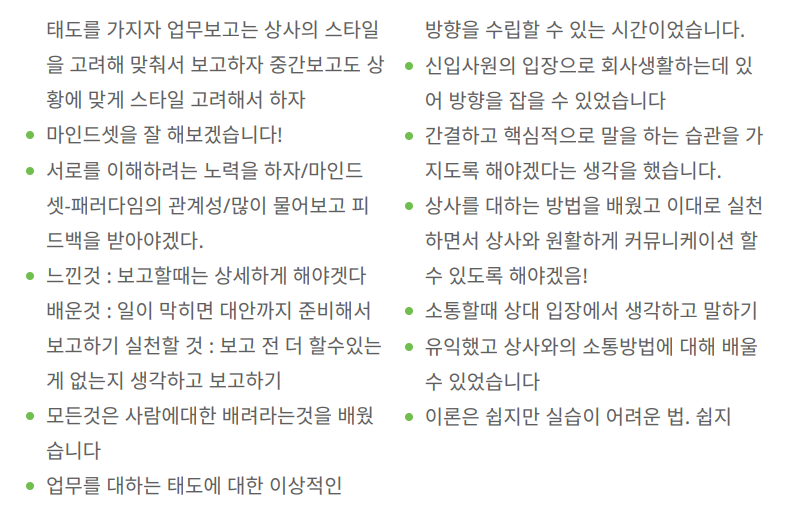 태도를 가지자 업무보고는 상사의 스타일을 고려해 맞춰서 보고하자 중간보고도 상황에 맞게 스타일 고려해서 하자

• 마인드셋을 잘 해보겠습니다!

• 서로를 이해하려는 노력을 하자/마인드셋-패러다임의 관계성/많이 물어보고 피드백을 받아야겠다.

• 느낀것 : 보고할때는 상세하게 해야겟다 배운것 : 일이 막히면 대안까지 준비해서 보고하기 실천할 것 : 보고 전 더 할수있는게 없는지 생각하고 보고하기

• 모든것은 사람에대한 배려라는것을 배웠습니다

• 업무를 대하는 태도에 대한 이상적인 방향을 수립할 수 있는 시간이었습니다.

• 신입사원의 입장으로 회사생활하는데 있어 방향을 잡을 수 있었습니다

• 간결하고 핵심적으로 말을 하는 습관을 가지도록 해야겠다는 생각을 했습니다.

• 상사를 대하는 방법을 배웠고 이대로 실천하면서 상사와 원활하게 커뮤니케이션 할 수 있도록 해야겠음!

• 소통할때 상대 입장에서 생각하고 말하기

• 유익했고 상사와의 소통방법에 대해 배울 수 있었습니다

• 이론은 쉽지만 실습이 어려운 법. 쉽지